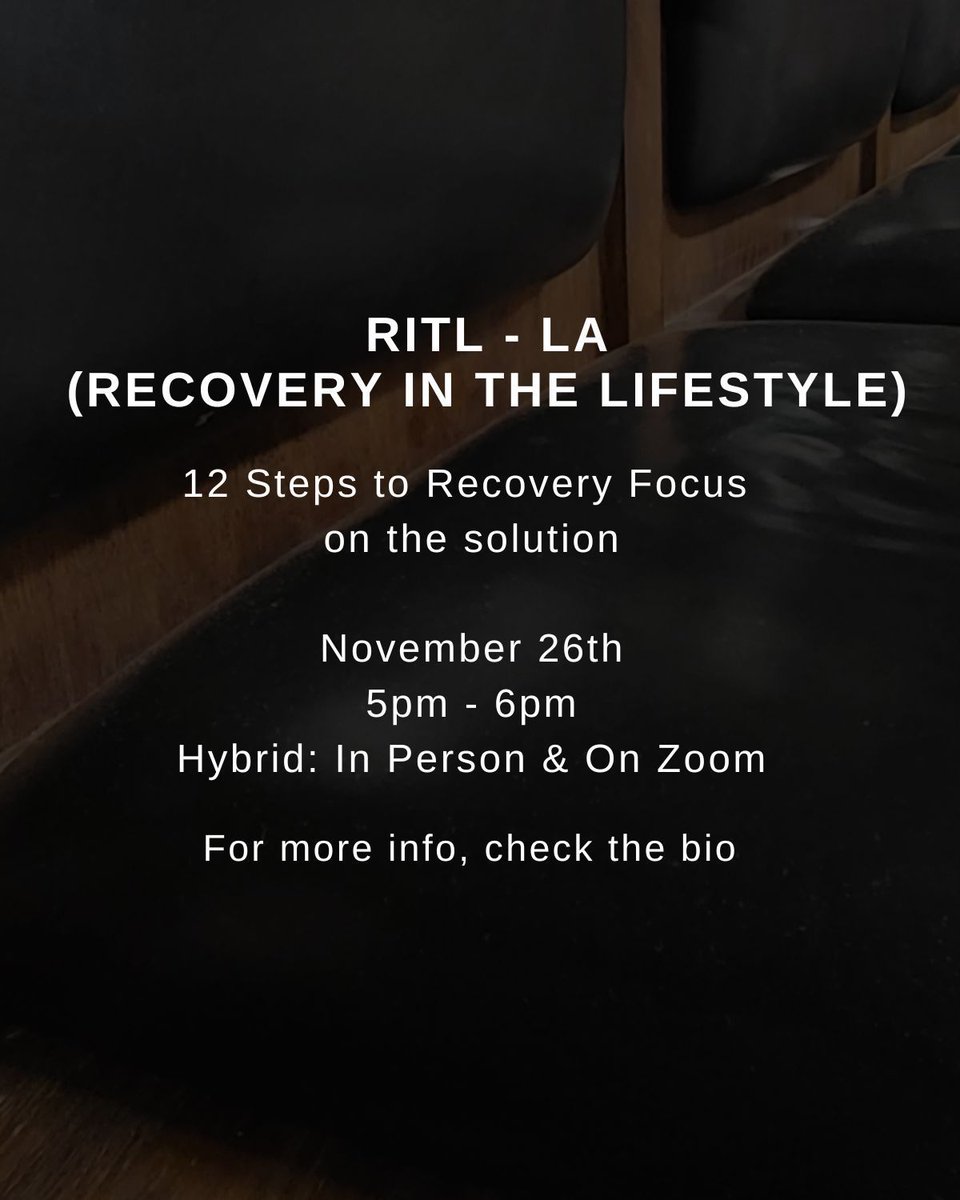 RITL - LA
(RECOVERY IN THE LIFESTYLE)

12 Steps to Recovery Focus on the solution

November 26th
5pm - 6pm
Hybrid: In Person & On Zoom

For more info, check the bio